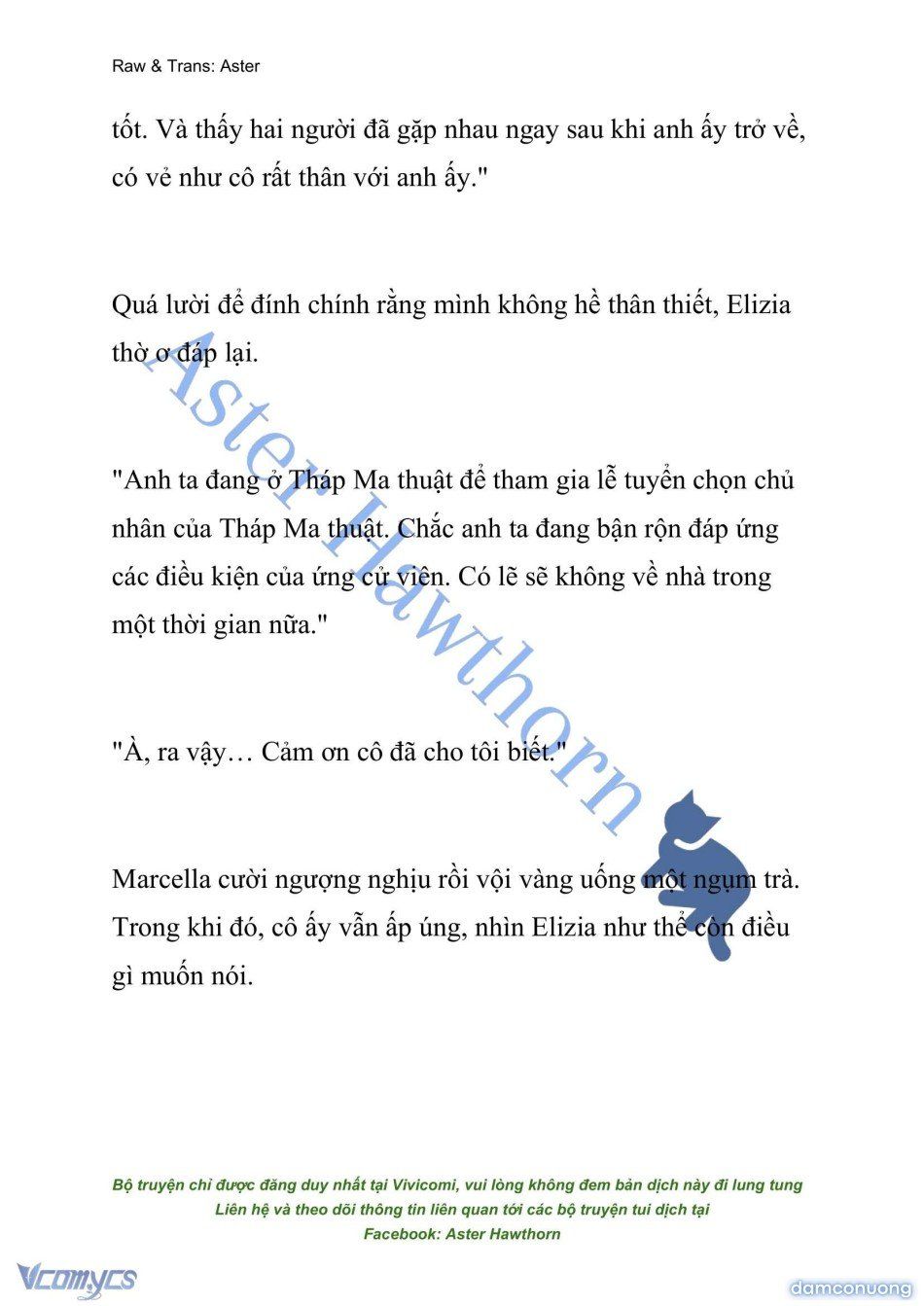 Raw & Trans: Aster

tốt. Và thấy hai người đã gặp nhau ngay sau khi anh ấy trở về, có vẻ như cô rất thân với anh ấy."

Quá lười để đính chính rằng mình không hề thân thiết, Elizia thờ ơ đáp lại.

"Anh ta đang ở Tháp Ma thuật để tham gia lễ tuyển chọn chủ nhân của Tháp Ma thuật. Chắc anh ta đang bận rộn đáp ứng các điều kiện của ứng cử viên. Có lẽ sẽ không về nhà trong một thời gian nữa."

"À, ra vậy… Cảm ơn cô đã cho tôi biết."

Marcella cười ngượng nghịu rồi vội vàng uống một ngụm trà. Trong khi đó, cô ấy vẫn ấp úng, nhìn Elizia như thể còn điều gì muốn nói.

Aster Hawthorn

Bộ truyện chỉ được đăng duy nhất tại Vivicomi, vui lòng không đem bản dịch này đi lung tung
Liên hệ và theo dõi thông tin liên quan tới các bộ truyện tui dịch tại
Facebook: Aster Hawthorn

Vcomycs

damconuong